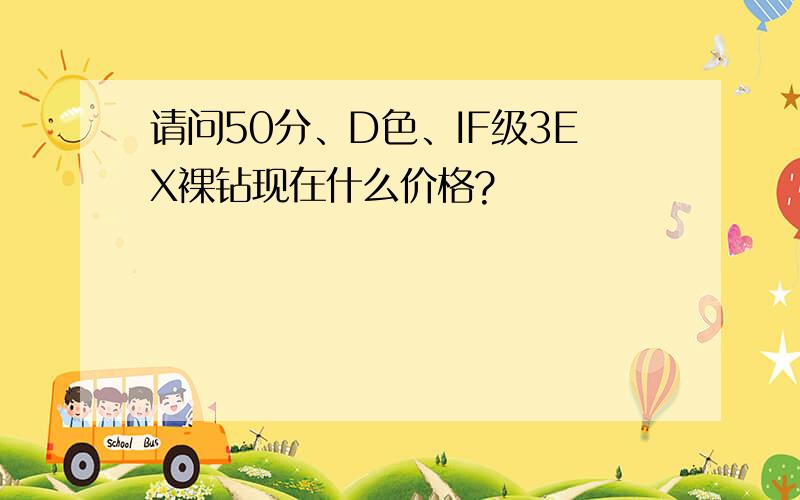 请问50分、D色、IF级3EX裸钻现在什么价格?

5

9

School Bus